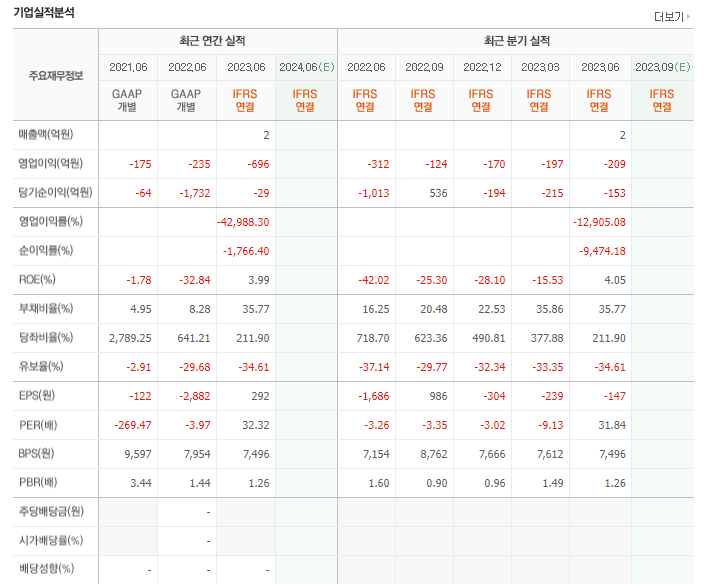 기업실적분석

더보기

| 주요재무정보 | 최근 연간 실적 | | | | 최근 분기 실적 | | | | | |
|---|---|---|---|---|---|---|---|---|---|---|
| | 2021.06 | 2022.06 | 2023.06 | 2024.06(E) | 2022.06 | 2022.09 | 2022.12 | 2023.03 | 2023.06 | 2023.09(E) |
| | GAAP 개별 | GAAP 개별 | IFRS 연결 | IFRS 연결 | IFRS 연결 | IFRS 연결 | IFRS 연결 | IFRS 연결 | IFRS 연결 | IFRS 연결 |
| 매출액(억원) | | | 2 | | | | | | 2 | |
| 영업이익(억원) | -175 | -235 | -696 | | -312 | -124 | -170 | -197 | -209 | |
| 당기순이익(억원) | -64 | -1,732 | -29 | | -1,013 | 536 | -194 | -215 | -153 | |
| 영업이익률(%) | | | -42,988.30 | | | | | | -12,905.08 | |
| 순이익률(%) | | | -1,766.40 | | | | | | -9,474.18 | |
| ROE(%) | -1.78 | -32.84 | 3.99 | | -42.02 | -25.30 | -28.10 | -15.53 | 4.05 | |
| 부채비율(%) | 4.95 | 8.28 | 35.77 | | 16.25 | 20.48 | 22.53 | 35.86 | 35.77 | |
| 당좌비율(%) | 2,789.25 | 641.21 | 211.90 | | 718.70 | 623.36 | 490.81 | 377.88 | 211.90 | |
| 유보율(%) | -2.91 | -29.68 | -34.61 | | -37.14 | -29.77 | -32.34 | -33.35 | -34.61 | |
| EPS(원) | -122 | -2,882 | 292 | | -1,686 | 986 | -304 | -239 | -147 | |
| PER(배) | -269.47 | -3.97 | 32.32 | | -3.26 | -3.35 | -3.02 | -9.13 | 31.84 | |
| BPS(원) | 9,597 | 7,954 | 7,496 | | 7,154 | 8,762 | 7,666 | 7,612 | 7,496 | |
| PBR(배) | 3.44 | 1.44 | 1.26 | | 1.60 | 0.90 | 0.96 | 1.49 | 1.26 | |
| 주당배당금(원) | | - | | | | | | | | |
| 시가배당률(%) | | - | | | | | | | | |
| 배당성향(%) | - | - | - | | | | | | | |